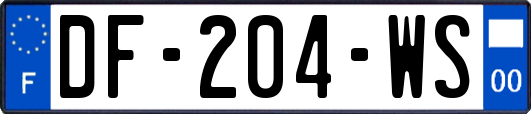 F

DF-204-WS

00